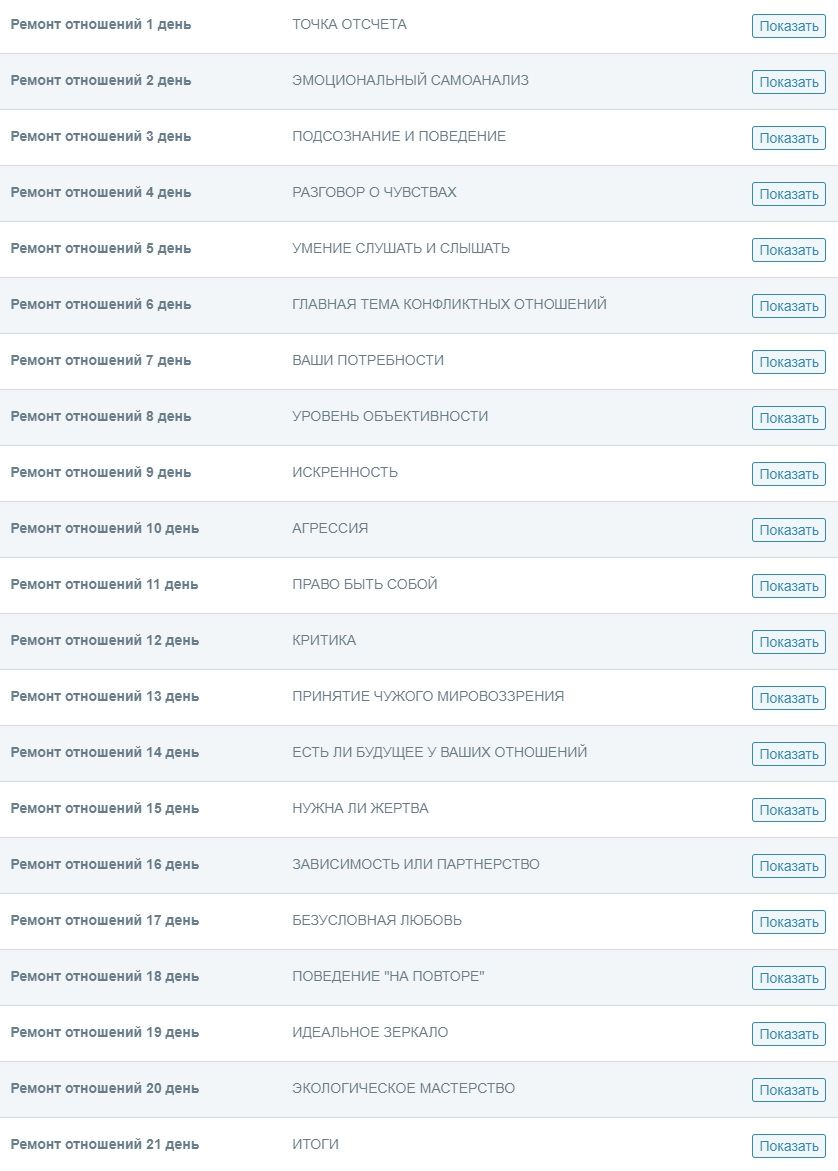 | | | |
|---|---|---|
| Ремонт отношений 1 день | ТОЧКА ОТСЧЕТА | Показать |
| Ремонт отношений 2 день | ЭМОЦИОНАЛЬНЫЙ САМОАНАЛИЗ | Показать |
| Ремонт отношений 3 день | ПОДСОЗНАНИЕ И ПОВЕДЕНИЕ | Показать |
| Ремонт отношений 4 день | РАЗГОВОР О ЧУВСТВАХ | Показать |
| Ремонт отношений 5 день | УМЕНИЕ СЛУШАТЬ И СЛЫШАТЬ | Показать |
| Ремонт отношений 6 день | ГЛАВНАЯ ТЕМА КОНФЛИКТНЫХ ОТНОШЕНИЙ | Показать |
| Ремонт отношений 7 день | ВАШИ ПОТРЕБНОСТИ | Показать |
| Ремонт отношений 8 день | УРОВЕНЬ ОБЪЕКТИВНОСТИ | Показать |
| Ремонт отношений 9 день | ИСКРЕННОСТЬ | Показать |
| Ремонт отношений 10 день | АГРЕССИЯ | Показать |
| Ремонт отношений 11 день | ПРАВО БЫТЬ СОБОЙ | Показать |
| Ремонт отношений 12 день | КРИТИКА | Показать |
| Ремонт отношений 13 день | ПРИНЯТИЕ ЧУЖОГО МИРОВОЗЗРЕНИЯ | Показать |
| Ремонт отношений 14 день | ЕСТЬ ЛИ БУДУЩЕЕ У ВАШИХ ОТНОШЕНИЙ | Показать |
| Ремонт отношений 15 день | НУЖНА ЛИ ЖЕРТВА | Показать |
| Ремонт отношений 16 день | ЗАВИСИМОСТЬ ИЛИ ПАРТНЕРСТВО | Показать |
| Ремонт отношений 17 день | БЕЗУСЛОВНАЯ ЛЮБОВЬ | Показать |
| Ремонт отношений 18 день | ПОВЕДЕНИЕ "НА ПОВТОРЕ" | Показать |
| Ремонт отношений 19 день | ИДЕАЛЬНОЕ ЗЕРКАЛО | Показать |
| Ремонт отношений 20 день | ЭКОЛОГИЧЕСКОЕ МАСТЕРСТВО | Показать |
| Ремонт отношений 21 день | ИТОГИ | Показать |